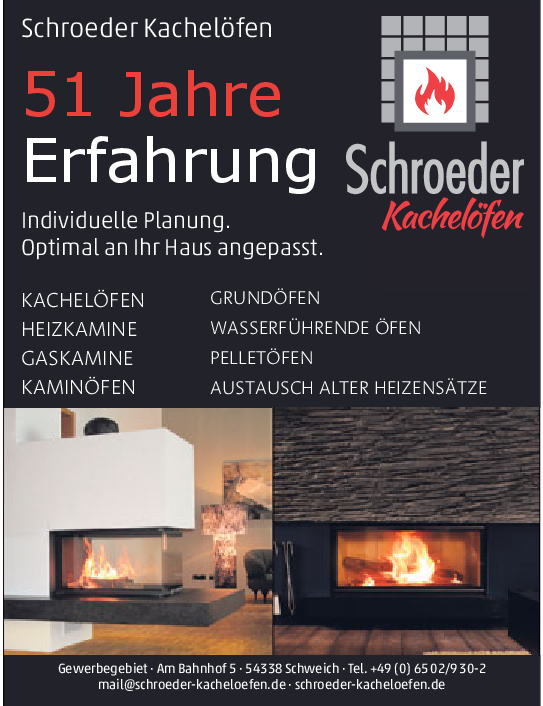 Schroeder Kachelöfen

51 Jahre Erfahrung

Schroeder
Kachelöfen

Individuelle Planung.
Optimal an Ihr Haus angepasst.

KACHELÖFEN
HEIZKAMINE
GASKAMINE
KAMINÖFEN

GRUNDÖFEN
WASSERFÜHRENDE ÖFEN
PELLETÖFEN
AUSTAUSCH ALTER HEIZENSÄTZE

Gewerbegebiet · Am Bahnhof 5 · 54338 Schweich · Tel. +49 (0) 65 02/9 30-2
mail@schroeder-kacheloefen.de · schroeder-kacheloefen.de